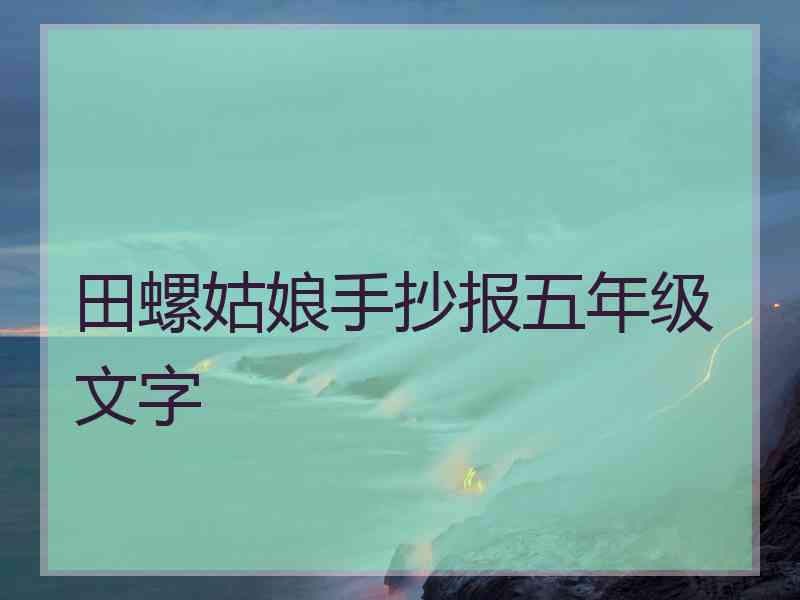 田螺姑娘手抄报五年级文字